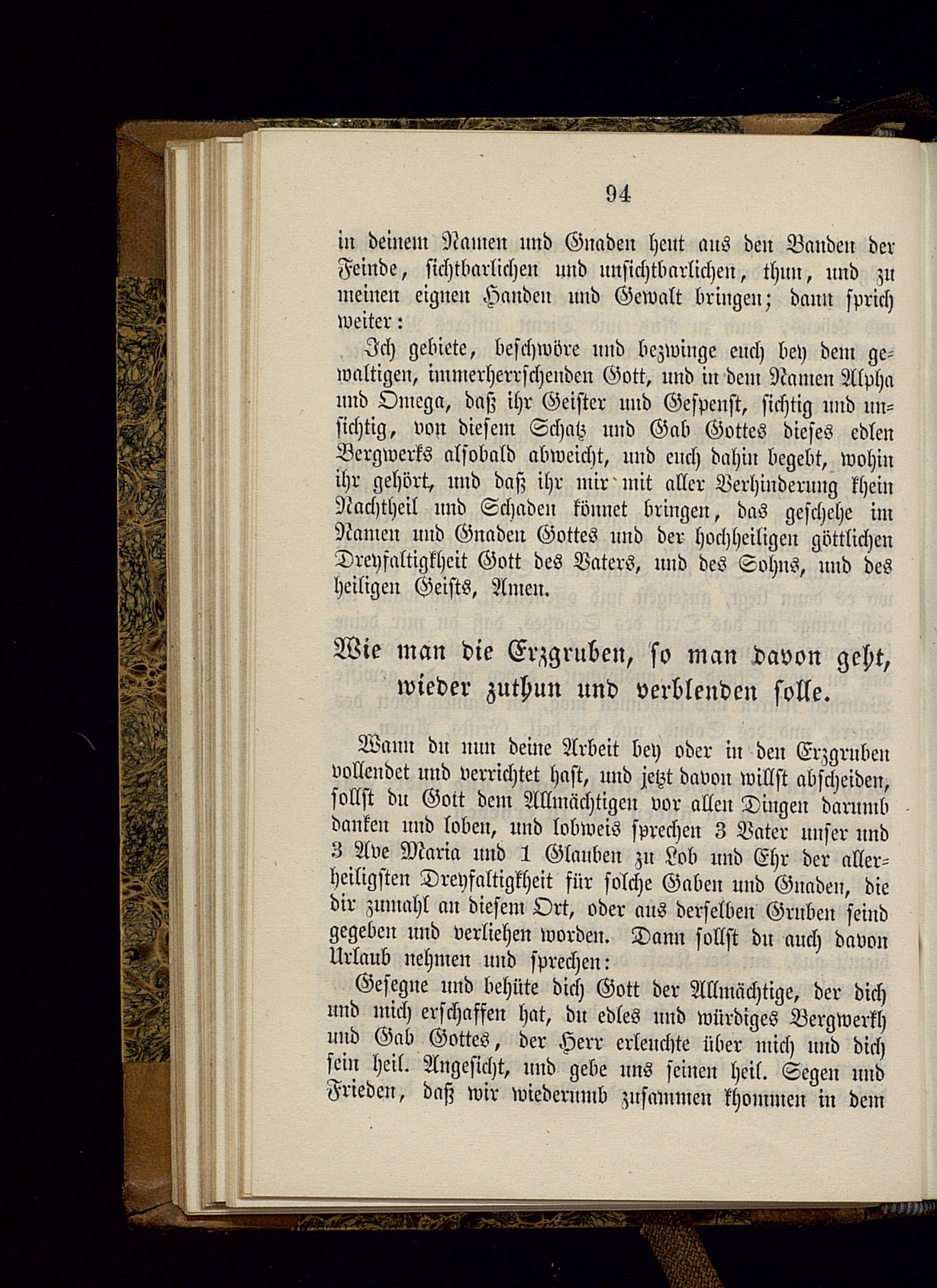 94

in deinem Namen und Gnaden heut aus den Banden der Feinde, sichtbarlichen und unsichtbarlichen, thun, und zu meinen eignen Handen und Gewalt bringen; dann sprich weiter:

Ich gebiete, beschwöre und bezwinge euch bey dem gewaltigen, immerherrschenden Gott, und in dem Namen Alpha und Omega, daß ihr Geister und Gespenst, sichtig und unsichtig, von diesem Schatz und Gab Gottes dieses edlen Bergwerks alsobald abweicht, und euch dahin begebt, wohin ihr gehört, und daß ihr mir mit aller Verhinderung khein Nachtheil und Schaden könnet bringen, das geschehe im Namen und Gnaden Gottes und der hochheiligen göttlichen Dreyfaltigkheit Gott des Vaters, und des Sohns, und des heiligen Geists, Amen.

Wie man die Erzgruben, so man davon geht, wieder zuthun und verblenden solle.

Wann du nun deine Arbeit bey oder in den Erzgruben vollendet und verrichtet hast, und jetzt davon willst abscheiden, sollst du Gott dem Allmächtigen vor allen Dingen darumb danken und loben, und lobweis sprechen 3 Vater unser und 3 Ave Maria und 1 Glauben zu Lob und Ehr der allerheiligsten Dreyfaltigkheit für solche Gaben und Gnaden, die dir zumahl an diesem Ort, oder aus derselben Gruben seind gegeben und verliehen worden. Dann sollst du auch davon Urlaub nehmen und sprechen:

Gesegne und behüte dich Gott der Allmächtige, der dich und mich erschaffen hat, du edles und würdiges Bergwerkh und Gab Gottes, der Herr erleuchte über mich und dich sein heil. Angesicht, und gebe uns seinen heil. Segen und Frieden, daß wir wiederumb zusammen khommen in dem